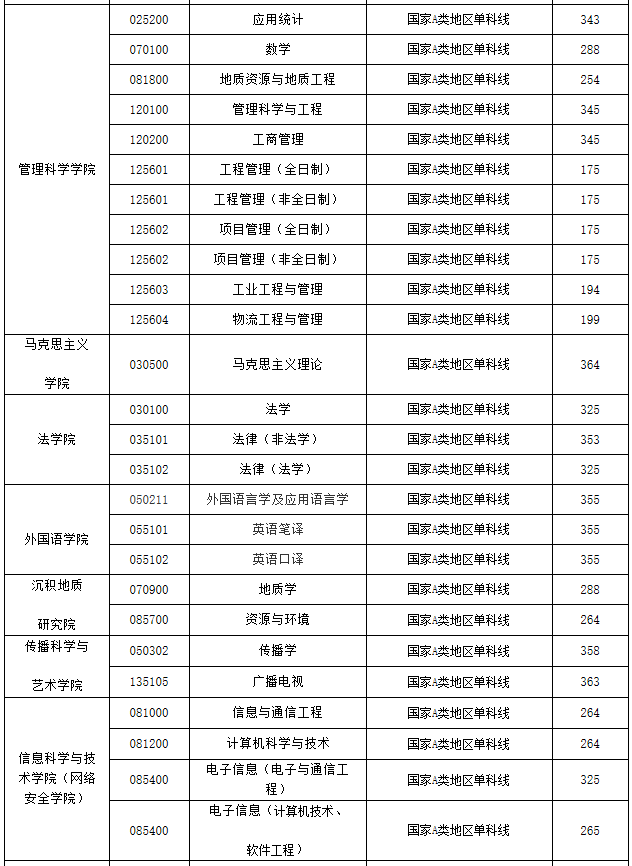 | | | | | |
|---|---|---|---|---|
| 管理科学学院 | 025200 | 应用统计 | 国家A类地区单科线 | 343 |
| | 070100 | 数学 | 国家A类地区单科线 | 288 |
| | 081800 | 地质资源与地质工程 | 国家A类地区单科线 | 254 |
| | 120100 | 管理科学与工程 | 国家A类地区单科线 | 345 |
| | 120200 | 工商管理 | 国家A类地区单科线 | 345 |
| | 125601 | 工程管理（全日制） | 国家A类地区单科线 | 175 |
| | 125601 | 工程管理（非全日制） | 国家A类地区单科线 | 175 |
| | 125602 | 项目管理（全日制） | 国家A类地区单科线 | 175 |
| | 125602 | 项目管理（非全日制） | 国家A类地区单科线 | 175 |
| | 125603 | 工业工程与管理 | 国家A类地区单科线 | 194 |
| | 125604 | 物流工程与管理 | 国家A类地区单科线 | 199 |
| 马克思主义学院 | 030500 | 马克思主义理论 | 国家A类地区单科线 | 364 |
| 法学院 | 030100 | 法学 | 国家A类地区单科线 | 325 |
| | 035101 | 法律（非法学） | 国家A类地区单科线 | 353 |
| | 035102 | 法律（法学） | 国家A类地区单科线 | 325 |
| 外国语学院 | 050211 | 外国语言学及应用语言学 | 国家A类地区单科线 | 355 |
| | 055101 | 英语笔译 | 国家A类地区单科线 | 355 |
| | 055102 | 英语口译 | 国家A类地区单科线 | 355 |
| 沉积地质研究院 | 070900 | 地质学 | 国家A类地区单科线 | 288 |
| | 085700 | 资源与环境 | 国家A类地区单科线 | 264 |
| 传播科学与艺术学院 | 050302 | 传播学 | 国家A类地区单科线 | 358 |
| | 135105 | 广播电视 | 国家A类地区单科线 | 363 |
| 信息科学与技术学院（网络安全学院） | 081000 | 信息与通信工程 | 国家A类地区单科线 | 264 |
| | 081200 | 计算机科学与技术 | 国家A类地区单科线 | 264 |
| | 085400 | 电子信息（电子与通信工程） | 国家A类地区单科线 | 325 |
| | 085400 | 电子信息（计算机技术、软件工程） | 国家A类地区单科线 | 265 |